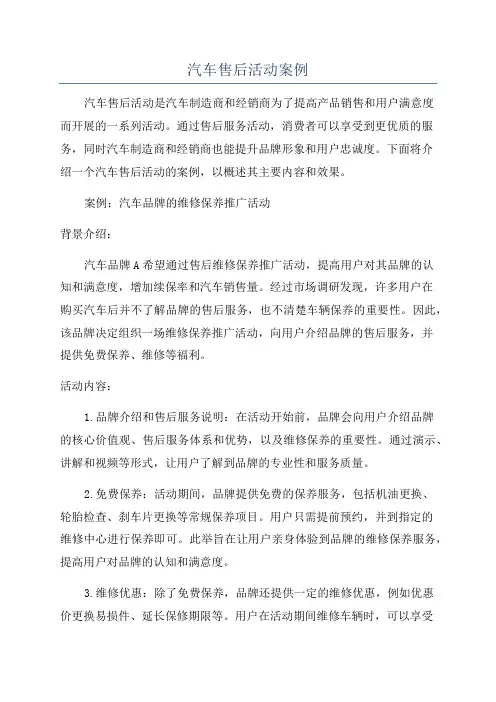 汽车售后活动案例

汽车售后活动是汽车制造商和经销商为了提高产品销售和用户满意度而开展的一系列活动。通过售后服务活动，消费者可以享受到更优质的服务，同时汽车制造商和经销商也能提升品牌形象和用户忠诚度。下面将介绍一个汽车售后活动的案例，以概述其主要内容和效果。

案例：汽车品牌的维修保养推广活动

背景介绍：

汽车品牌A希望通过售后维修保养推广活动，提高用户对其品牌的认知和满意度，增加续保率和汽车销售量。经过市场调研发现，许多用户在购买汽车后并不了解品牌的售后服务，也不清楚车辆保养的重要性。因此，该品牌决定组织一场维修保养推广活动，向用户介绍品牌的售后服务，并提供免费保养、维修等福利。

活动内容：

1.品牌介绍和售后服务说明：在活动开始前，品牌会向用户介绍品牌的核心价值观、售后服务体系和优势，以及维修保养的重要性。通过演示、讲解和视频等形式，让用户了解到品牌的专业性和服务质量。

2.免费保养：活动期间，品牌提供免费的保养服务，包括机油更换、轮胎检查、刹车片更换等常规保养项目。用户只需提前预约，并到指定的维修中心进行保养即可。此举旨在让用户亲身体验到品牌的维修保养服务，提高用户对品牌的认知和满意度。

3.维修优惠：除了免费保养，品牌还提供一定的维修优惠，例如优惠价更换易损件、延长保修期限等。用户在活动期间维修车辆时，可以享受